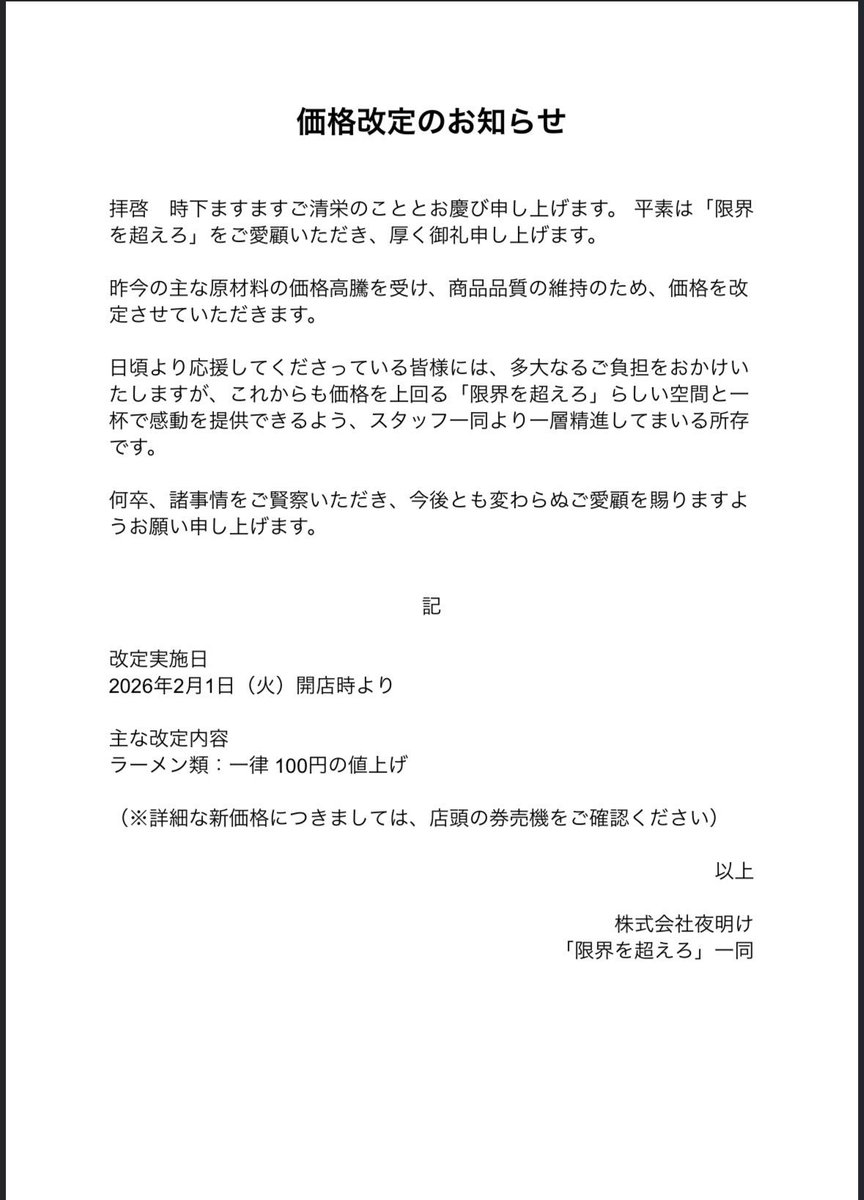 価格改定のお知らせ

拝啓　時下ますますご清栄のこととお慶び申し上げます。 平素は「限界を超えろ」をご愛顧いただき、厚く御礼申し上げます。

昨今の主な原材料の価格高騰を受け、商品品質の維持のため、価格を改定させていただきます。

日頃より応援してくださっている皆様には、多大なるご負担をおかけいたしますが、これからも価格を上回る「限界を超えろ」らしい空間と一杯で感動を提供できるよう、スタッフ一同より一層精進してまいる所存です。

何卒、諸事情をご賢察いただき、今後とも変わらぬご愛顧を賜りますようお願い申し上げます。

記

改定実施日
2026年2月1日（火）開店時より

主な改定内容
ラーメン類：一律 100円の値上げ

（※詳細な新価格につきましては、店頭の券売機をご確認ください）

以上

株式会社夜明け
「限界を超えろ」一同